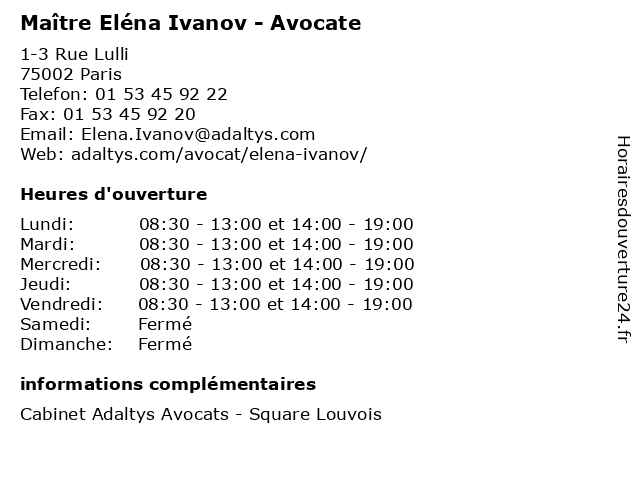 Maître Eléna Ivanov - Avocate

1-3 Rue Lulli
75002 Paris
Telefon: 01 53 45 92 22
Fax: 01 53 45 92 20
Email: Elena.Ivanov@adaltys.com
Web: adaltys.com/avocat/elena-ivanov/

Heures d'ouverture

Lundi: 08:30 - 13:00 et 14:00 - 19:00
Mardi: 08:30 - 13:00 et 14:00 - 19:00
Mercredi: 08:30 - 13:00 et 14:00 - 19:00
Jeudi: 08:30 - 13:00 et 14:00 - 19:00
Vendredi: 08:30 - 13:00 et 14:00 - 19:00
Samedi: Fermé
Dimanche: Fermé

informations complémentaires

Cabinet Adaltys Avocats - Square Louvois

Horairesdouverture24.fr